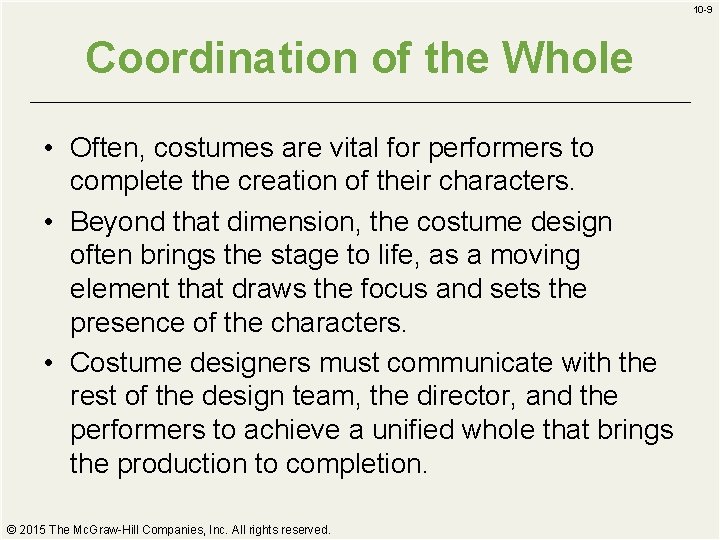 10-9

Coordination of the Whole

• Often, costumes are vital for performers to complete the creation of their characters.
• Beyond that dimension, the costume design often brings the stage to life, as a moving element that draws the focus and sets the presence of the characters.
• Costume designers must communicate with the rest of the design team, the director, and the performers to achieve a unified whole that brings the production to completion.

© 2015 The McGraw-Hill Companies, Inc. All rights reserved.